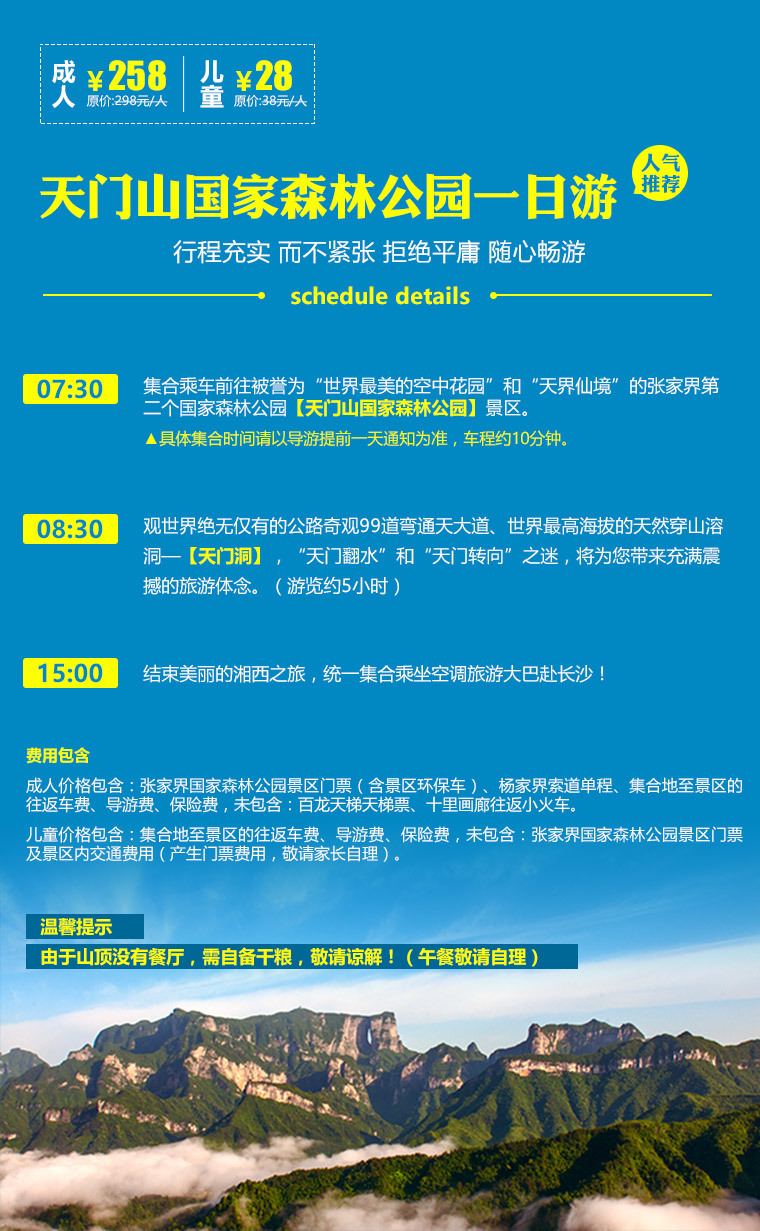 成人 ¥258 原价:298元/人

儿童 ¥28 原价:38元/人

天门山国家森林公园一日游

人气推荐

行程充实 而不紧张 拒绝平庸 随心畅游

schedule details

07:30

集合乘车前往被誉为“世界最美的空中花园”和“天界仙境”的张家界第二个国家森林公园【天门山国家森林公园】景区。

▲具体集合时间请以导游提前一天通知为准，车程约10分钟。

08:30

观世界绝无仅有的公路奇观99道弯通天大道、世界最高海拔的天然穿山溶洞—【天门洞】，“天门翻水”和“天门转向”之迷，将为您带来充满震撼的旅游体念。（游览约5小时）

15:00

结束美丽的湘西之旅，统一集合乘坐空调旅游大巴赴长沙！

费用包含

成人价格包含：张家界国家森林公园景区门票（含景区环保车）、杨家界索道单程、集合地至景区的往返车费、导游费、保险费，未包含：百龙天梯天梯票、十里画廊往返小火车。

儿童价格包含：集合地至景区的往返车费、导游费、保险费，未包含：张家界国家森林公园景区门票及景区内交通费用（产生门票费用，敬请家长自理）。

温馨提示

由于山顶没有餐厅，需自备干粮，敬请谅解！（午餐敬请自理）